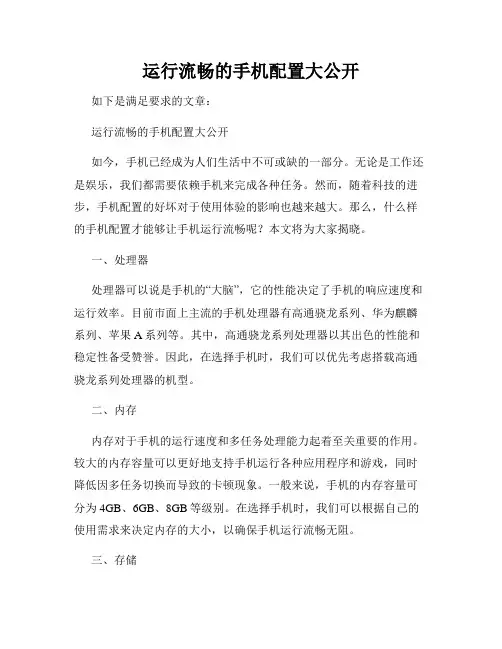 运行流畅的手机配置大公开

如下是满足要求的文章：

运行流畅的手机配置大公开

如今，手机已经成为人们生活中不可或缺的一部分。无论是工作还是娱乐，我们都需要依赖手机来完成各种任务。然而，随着科技的进步，手机配置的好坏对于使用体验的影响也越来越大。那么，什么样的手机配置才能够让手机运行流畅呢？本文将为大家揭晓。

一、处理器

处理器可以说是手机的“大脑”，它的性能决定了手机的响应速度和运行效率。目前市面上主流的手机处理器有高通骁龙系列、华为麒麟系列、苹果A系列等。其中，高通骁龙系列处理器以其出色的性能和稳定性备受赞誉。因此，在选择手机时，我们可以优先考虑搭载高通骁龙系列处理器的机型。

二、内存

内存对于手机的运行速度和多任务处理能力起着至关重要的作用。较大的内存容量可以更好地支持手机运行各种应用程序和游戏，同时降低因多任务切换而导致的卡顿现象。一般来说，手机的内存容量可分为4GB、6GB、8GB等级别。在选择手机时，我们可以根据自己的使用需求来决定内存的大小，以确保手机运行流畅无阻。

三、存储